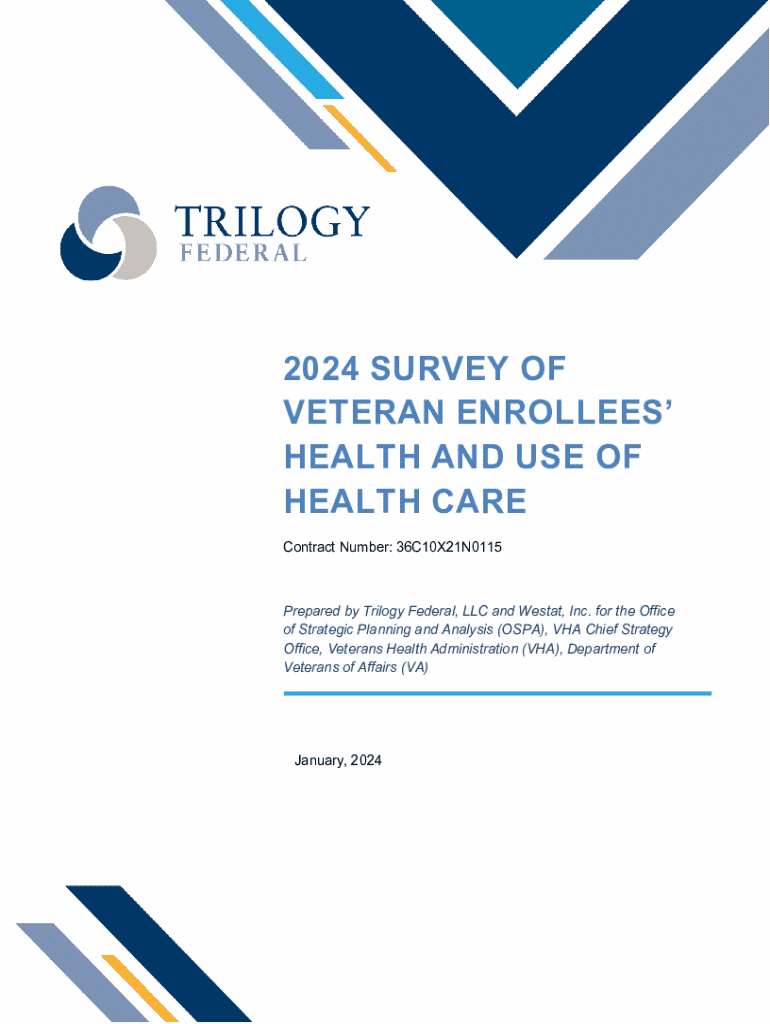 TRILOGY
FEDERAL

2024 SURVEY OF VETERAN ENROLLEES' HEALTH AND USE OF HEALTH CARE

Contract Number: 36C10X21N0115

Prepared by Trilogy Federal, LLC and Westat, Inc. for the Office of Strategic Planning and Analysis (OSPA), VHA Chief Strategy Office, Veterans Health Administration (VHA), Department of Veterans of Affairs (VA)

January, 2024